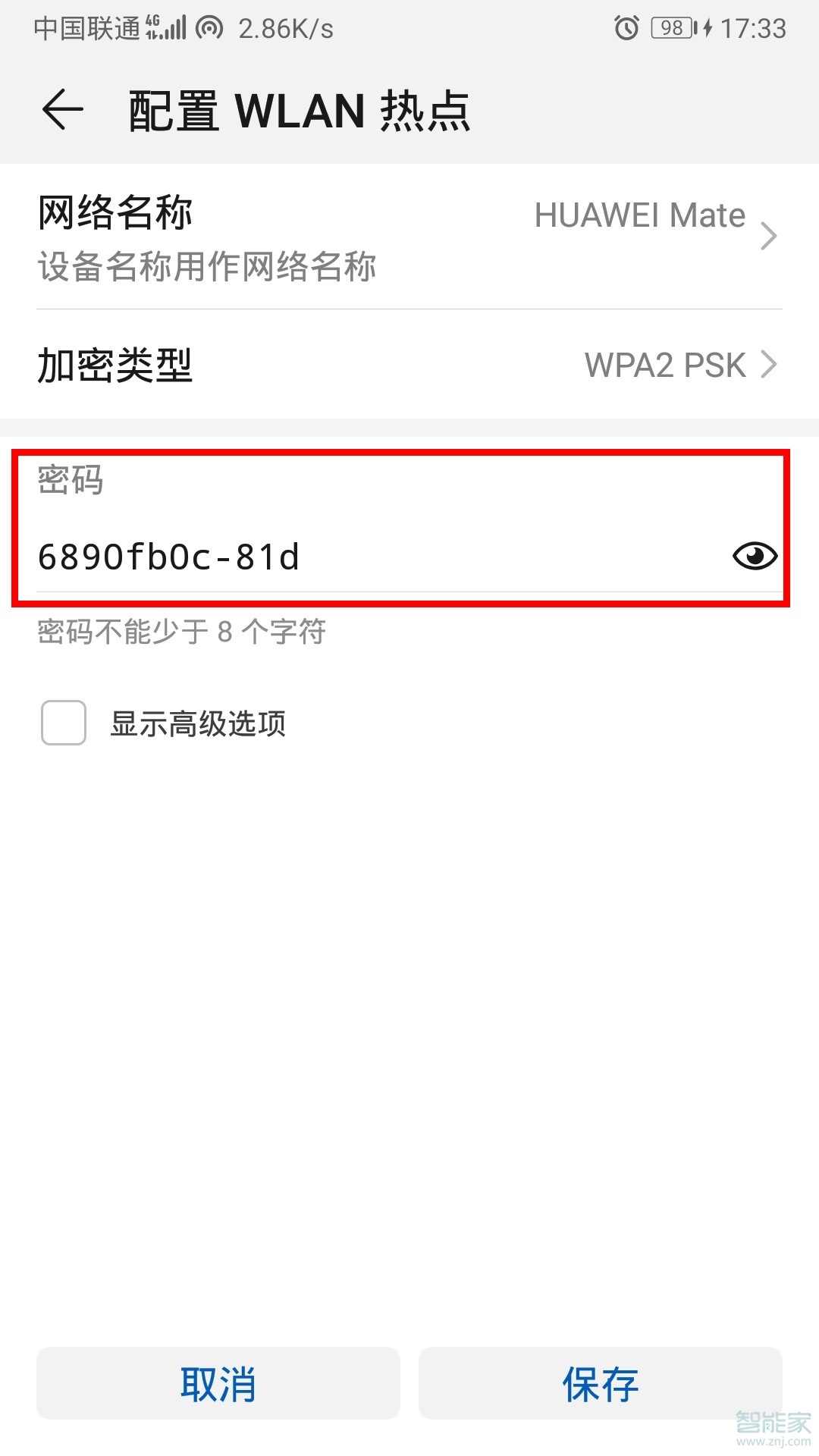 中国联通 4G 2.86K/s 98 17:33

配置 WLAN 热点

网络名称
设备名称用作网络名称
HUAWEI Mate

加密类型
WPA2 PSK

密码
6890fb0c-81d

密码不能少于 8 个字符

显示高级选项

取消
保存

智能家
www.znj.com